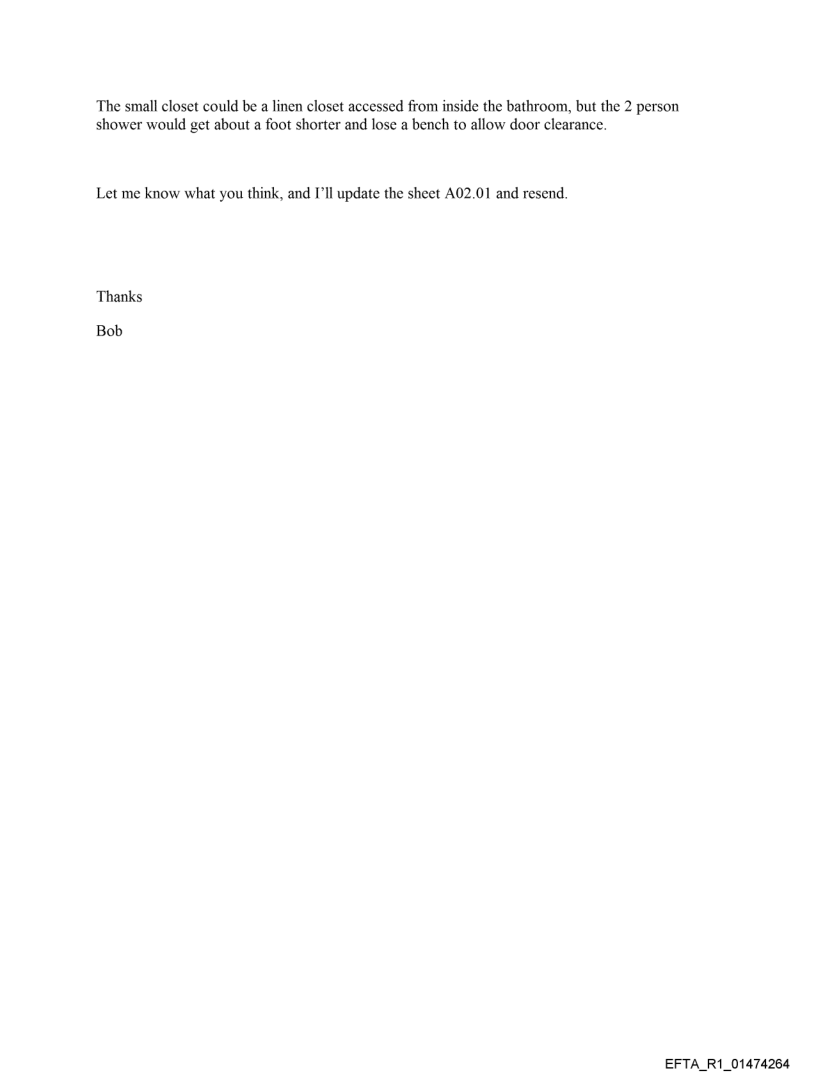 The small closet could be a linen closet accessed from inside the bathroom, but the 2 person shower would get about a foot shorter and lose a bench to allow door clearance.

Let me know what you think, and I'll update the sheet A02.01 and resend.

Thanks

Bob

EFTA_R1_01474264